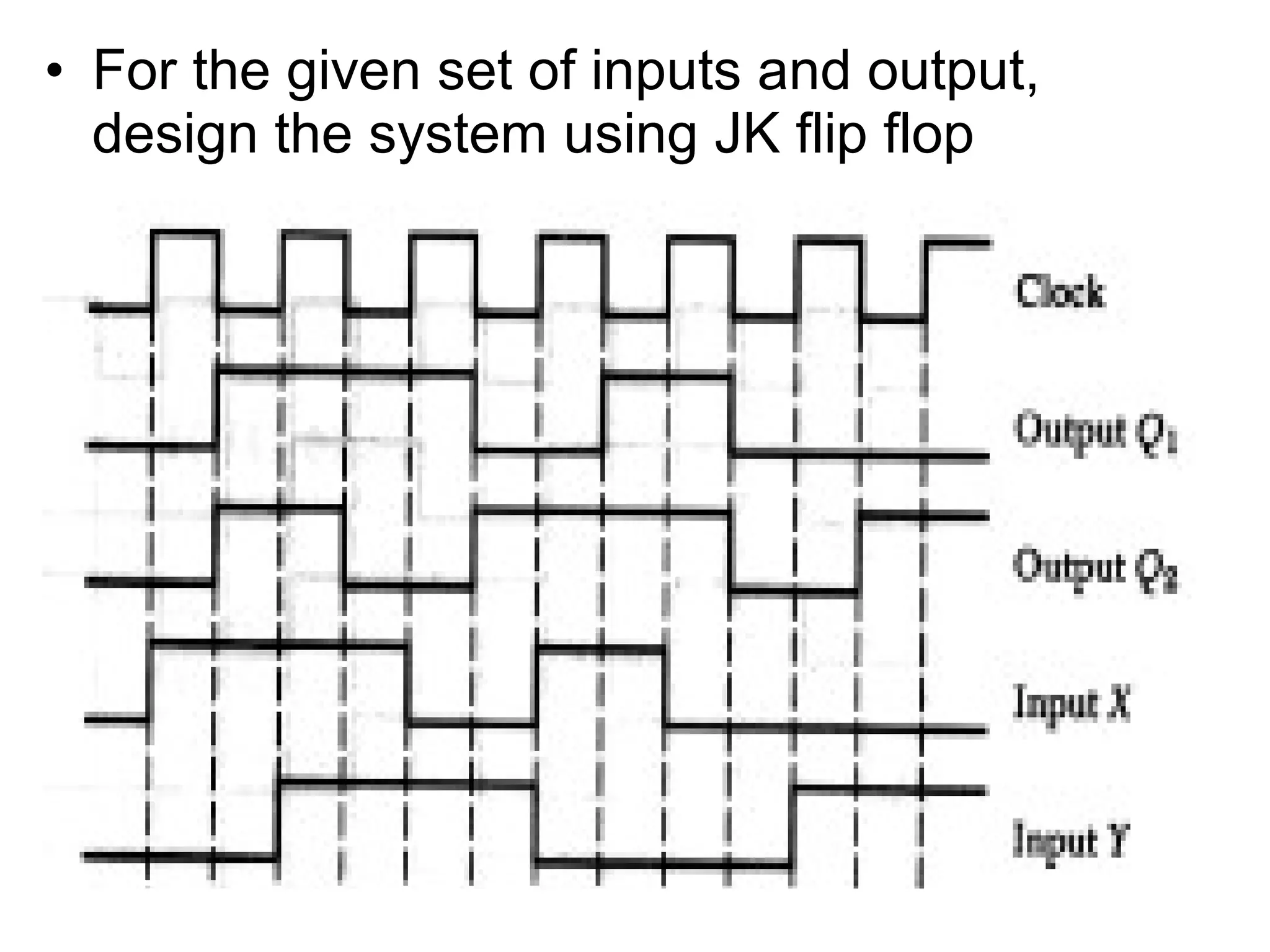 • For the given set of inputs and output, design the system using JK flip flop

Clock

Output $Q_1$

Output $Q_2$

Input $X$

Input $Y$